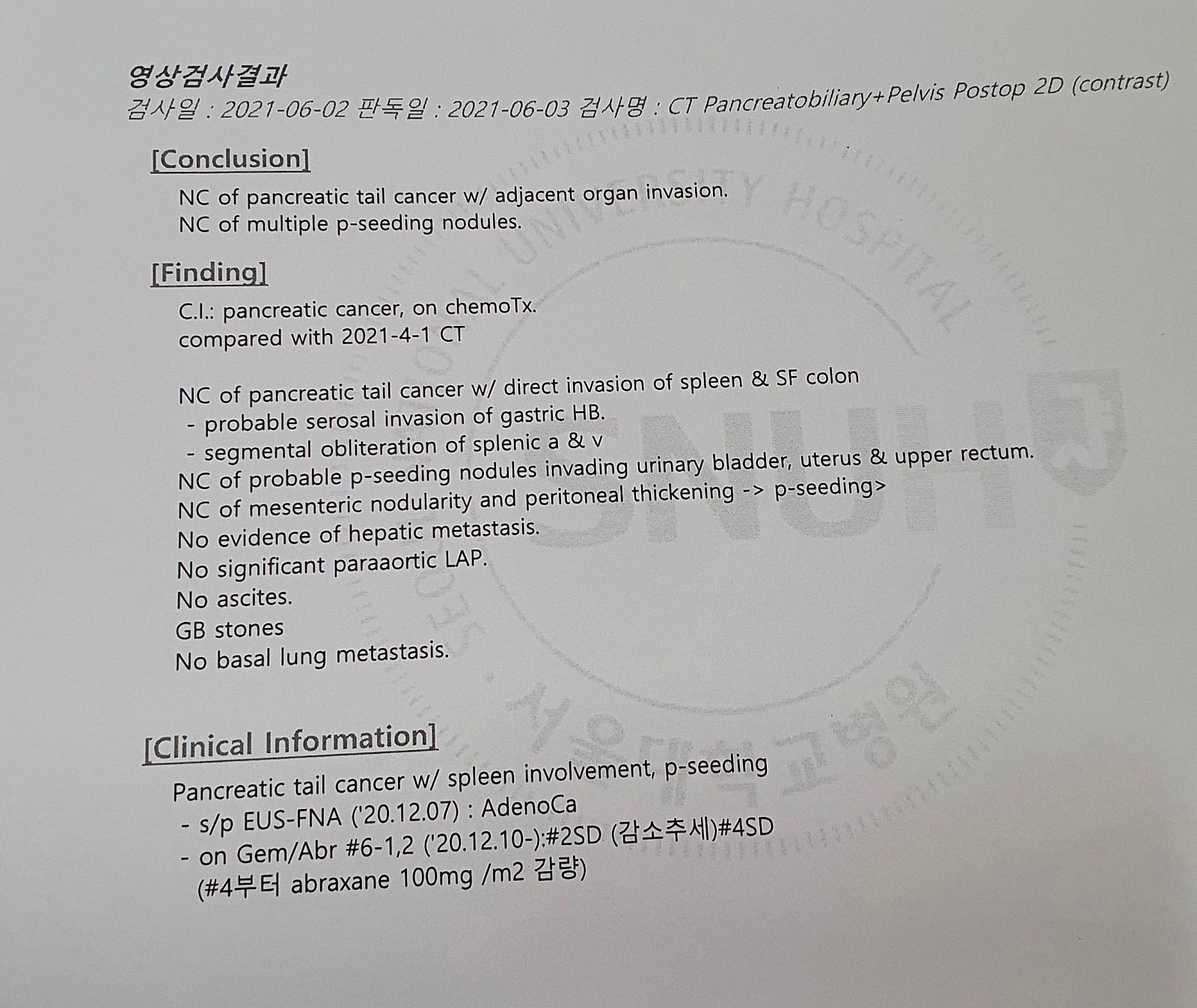 영상검사결과
검사일 : 2021-06-02 판독일 : 2021-06-03 검사명 : CT Pancreatobiliary+Pelvis Postop 2D (contrast)

[Conclusion]
NC of pancreatic tail cancer w/ adjacent organ invasion.
NC of multiple p-seeding nodules.

[Finding]
C.I.: pancreatic cancer, on chemoTx.
compared with 2021-4-1 CT

NC of pancreatic tail cancer w/ direct invasion of spleen & SF colon
- probable serosal invasion of gastric HB.
- segmental obliteration of splenic a & v
NC of probable p-seeding nodules invading urinary bladder, uterus & upper rectum.
NC of mesenteric nodularity and peritoneal thickening -> p-seeding>
No evidence of hepatic metastasis.
No significant paraaortic LAP.
No ascites.
GB stones
No basal lung metastasis.

[Clinical Information]
Pancreatic tail cancer w/ spleen involvement, p-seeding
- s/p EUS-FNA ('20.12.07) : AdenoCa
- on Gem/Abr #6-1,2 ('20.12.10-):#2SD (감소추세)#4SD
(#4부터 abraxane 100mg /m2 감량)

SEOUL NATIONAL UNIVERSITY HOSPITAL
SNUH
서울대학교병원